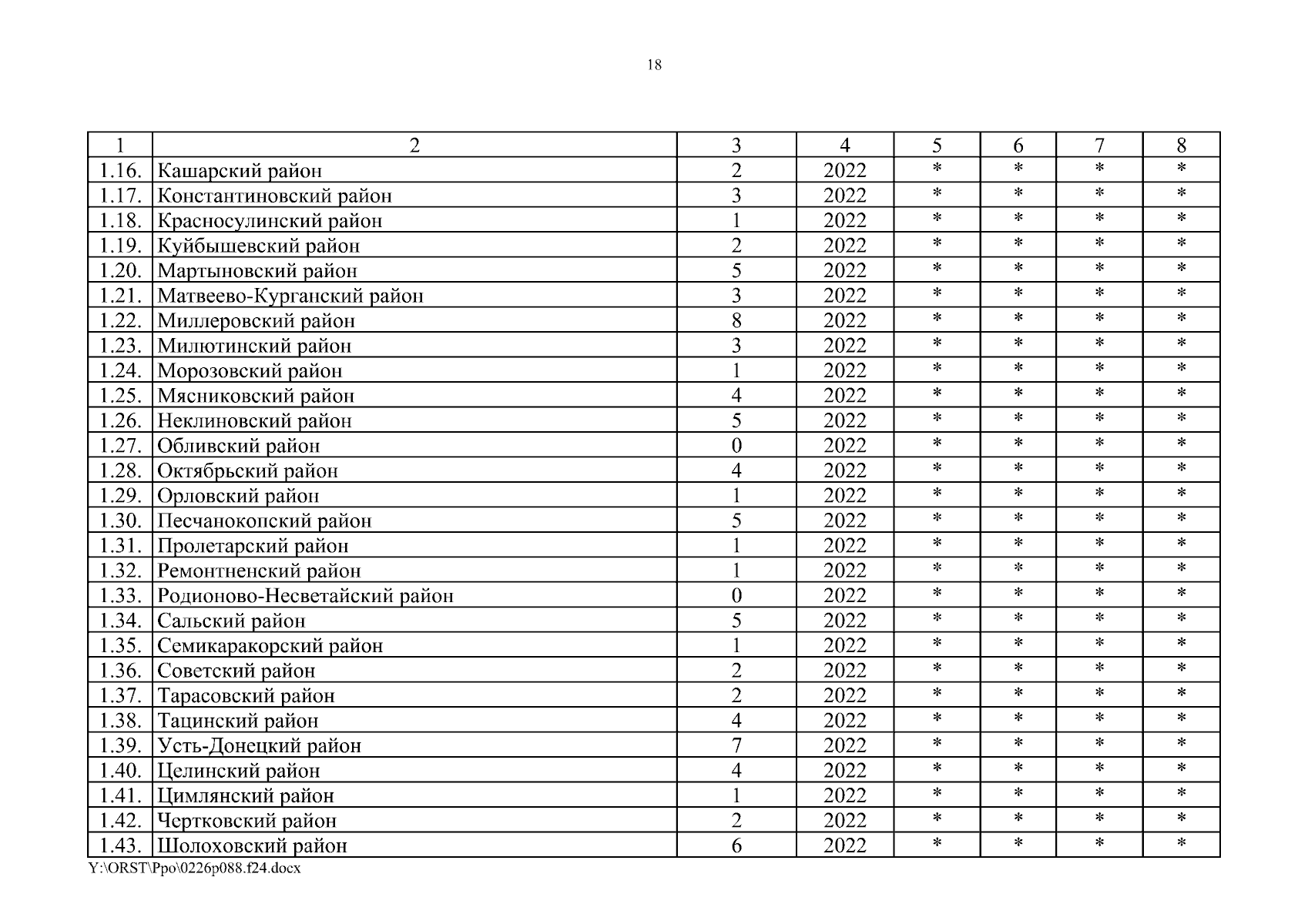 18

| 1 | 2 | 3 | 4 | 5 | 6 | 7 | 8 |
|---|---|---|---|---|---|---|---|
| 1.16. | Кашарский район | 2 | 2022 | * | * | * | * |
| 1.17. | Константиновский район | 3 | 2022 | * | * | * | * |
| 1.18. | Красносулинский район | 1 | 2022 | * | * | * | * |
| 1.19. | Куйбышевский район | 2 | 2022 | * | * | * | * |
| 1.20. | Мартыновский район | 5 | 2022 | * | * | * | * |
| 1.21. | Матвеево-Курганский район | 3 | 2022 | * | * | * | * |
| 1.22. | Миллеровский район | 8 | 2022 | * | * | * | * |
| 1.23. | Милютинский район | 3 | 2022 | * | * | * | * |
| 1.24. | Морозовский район | 1 | 2022 | * | * | * | * |
| 1.25. | Мясниковский район | 4 | 2022 | * | * | * | * |
| 1.26. | Неклиновский район | 5 | 2022 | * | * | * | * |
| 1.27. | Обливский район | 0 | 2022 | * | * | * | * |
| 1.28. | Октябрьский район | 4 | 2022 | * | * | * | * |
| 1.29. | Орловский район | 1 | 2022 | * | * | * | * |
| 1.30. | Песчанокопский район | 5 | 2022 | * | * | * | * |
| 1.31. | Пролетарский район | 1 | 2022 | * | * | * | * |
| 1.32. | Ремонтненский район | 1 | 2022 | * | * | * | * |
| 1.33. | Родионово-Несветайский район | 0 | 2022 | * | * | * | * |
| 1.34. | Сальский район | 5 | 2022 | * | * | * | * |
| 1.35. | Семикаракорский район | 1 | 2022 | * | * | * | * |
| 1.36. | Советский район | 2 | 2022 | * | * | * | * |
| 1.37. | Тарасовский район | 2 | 2022 | * | * | * | * |
| 1.38. | Тацинский район | 4 | 2022 | * | * | * | * |
| 1.39. | Усть-Донецкий район | 7 | 2022 | * | * | * | * |
| 1.40. | Целинский район | 4 | 2022 | * | * | * | * |
| 1.41. | Цимлянский район | 1 | 2022 | * | * | * | * |
| 1.42. | Чертковский район | 2 | 2022 | * | * | * | * |
| 1.43. | Шолоховский район | 6 | 2022 | * | * | * | * |

Y:\ORST\Ppo\0226p088.f24.docx